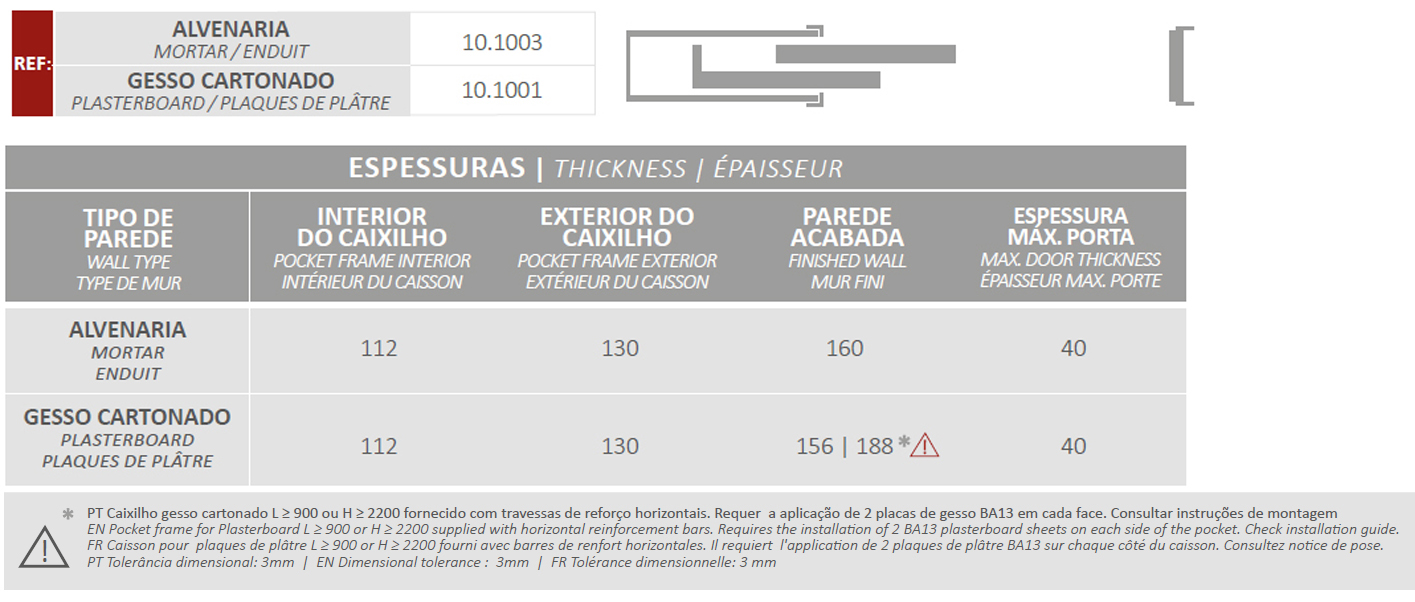 | REF: | ALVENARIA MORTAR / ENDUIT | 10.1003 |
|---|---|---|
| | GESSO CARTONADO PLASTERBOARD / PLAQUES DE PLÂTRE | 10.1001 |

ESPESSURAS | THICKNESS | ÉPAISSEUR

| TIPO DE PAREDE WALL TYPE TYPE DE MUR | INTERIOR DO CAIXILHO POCKET FRAME INTERIOR INTÉRIEUR DU CAISSON | EXTERIOR DO CAIXILHO POCKET FRAME EXTERIOR EXTÉRIEUR DU CAISSON | PAREDE ACABADA FINISHED WALL MUR FINI | ESPESSURA MÁX. PORTA MAX. DOOR THICKNESS ÉPAISSEUR MAX. PORTE |
|---|---|---|---|---|
| ALVENARIA MORTAR ENDUIT | 112 | 130 | 160 | 40 |
| GESSO CARTONADO PLASTERBOARD PLAQUES DE PLÂTRE | 112 | 130 | 156 \| 188 * | 40 |

* PT Caixilho gesso cartonado L ≥ 900 ou H ≥ 2200 fornecido com travessas de reforço horizontais. Requer a aplicação de 2 placas de gesso BA13 em cada face. Consultar instruções de montagem
EN Pocket frame for Plasterboard L ≥ 900 or H ≥ 2200 supplied with horizontal reinforcement bars. Requires the installation of 2 BA13 plasterboard sheets on each side of the pocket. Check installation guide.
FR Caisson pour plaques de plâtre L ≥ 900 or H ≥ 2200 fourni avec barres de renfort horizontales. Il requiert l'application de 2 plaques de plâtre BA13 sur chaque côté du caisson. Consultez notice de pose.
PT Tolerância dimensional: 3mm | EN Dimensional tolerance : 3mm | FR Tolérance dimensionnelle: 3 mm